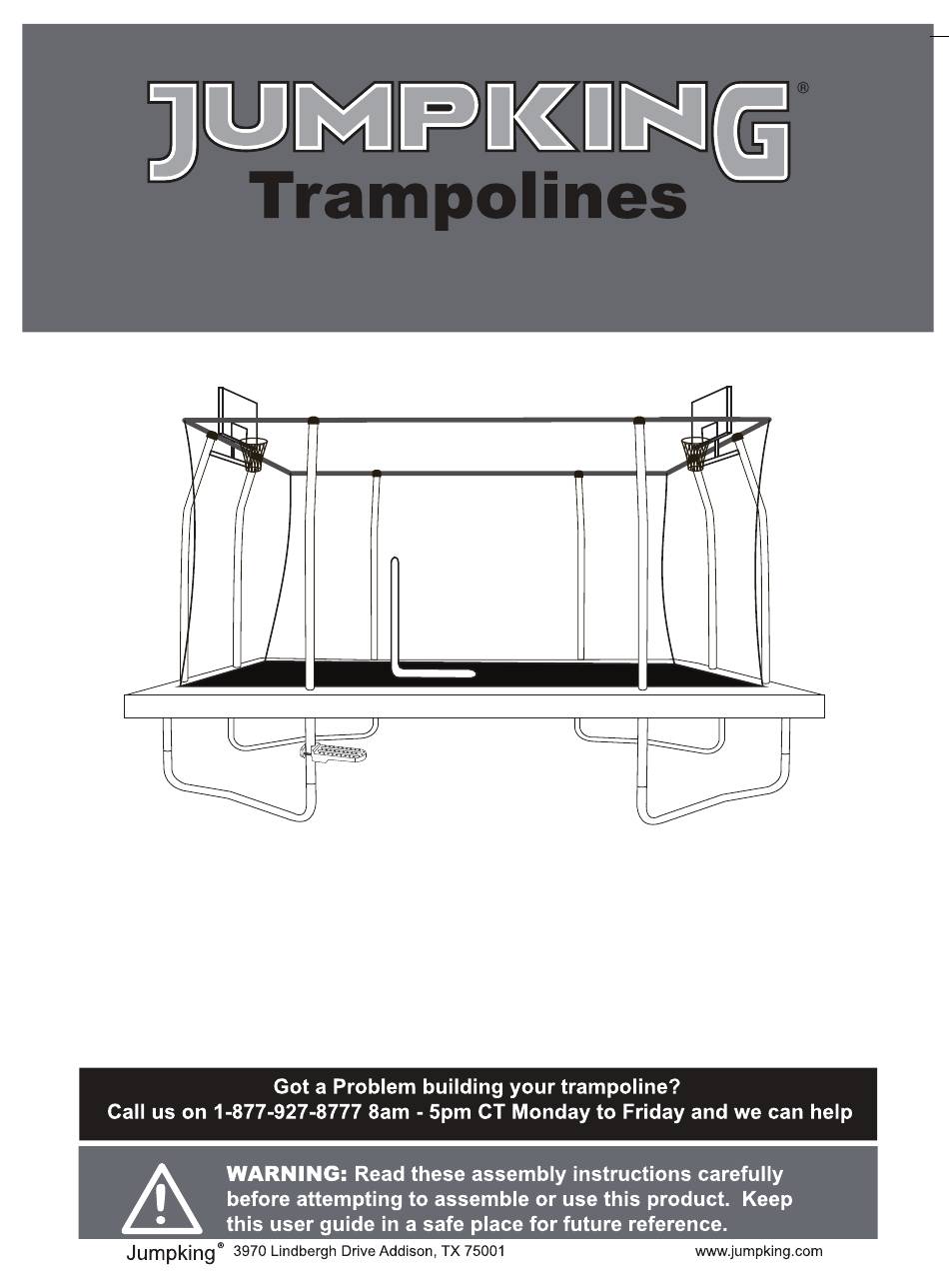 JUMPKING®
Trampolines

Got a Problem building your trampoline?
Call us on 1-877-927-8777 8am - 5pm CT Monday to Friday and we can help

WARNING: Read these assembly instructions carefully before attempting to assemble or use this product. Keep this user guide in a safe place for future reference.

Jumpking® 3970 Lindbergh Drive Addison, TX 75001 www.jumpking.com